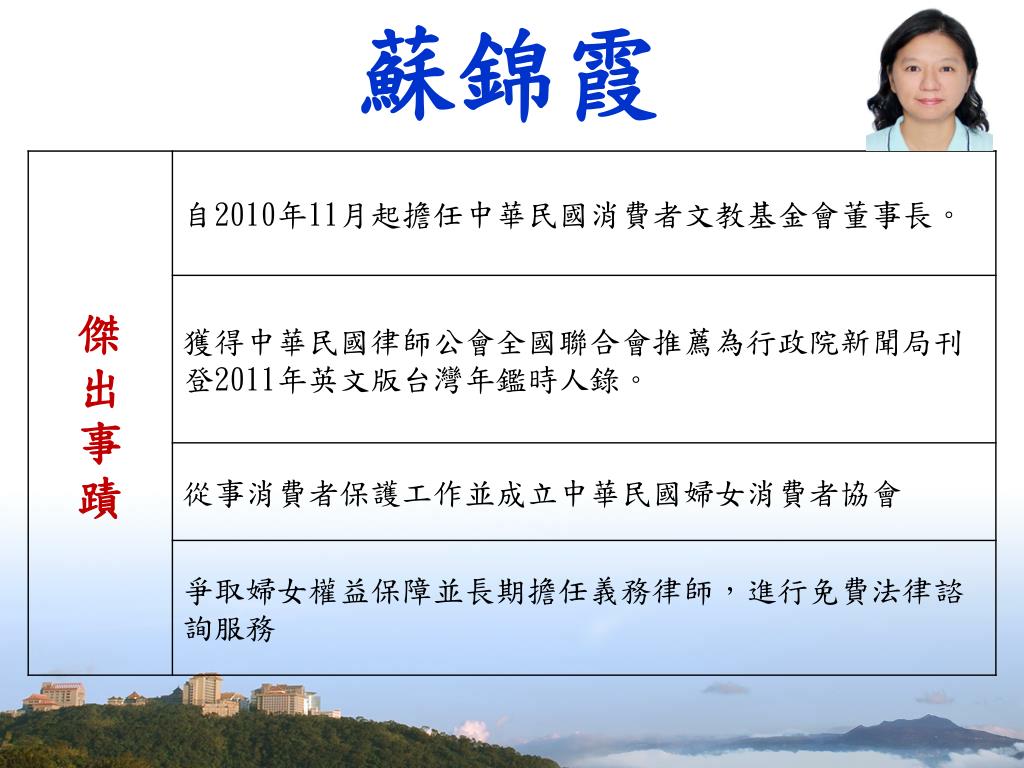 蘇錦霞

| 傑出事蹟 | 自2010年11月起擔任中華民國消費者文教基金會董事長。 |
|---|---|
| | 獲得中華民國律師公會全國聯合會推薦為行政院新聞局刊登2011年英文版台灣年鑑時人錄。 |
| | 從事消費者保護工作並成立中華民國婦女消費者協會 |
| | 爭取婦女權益保障並長期擔任義務律師，進行免費法律諮詢服務 |